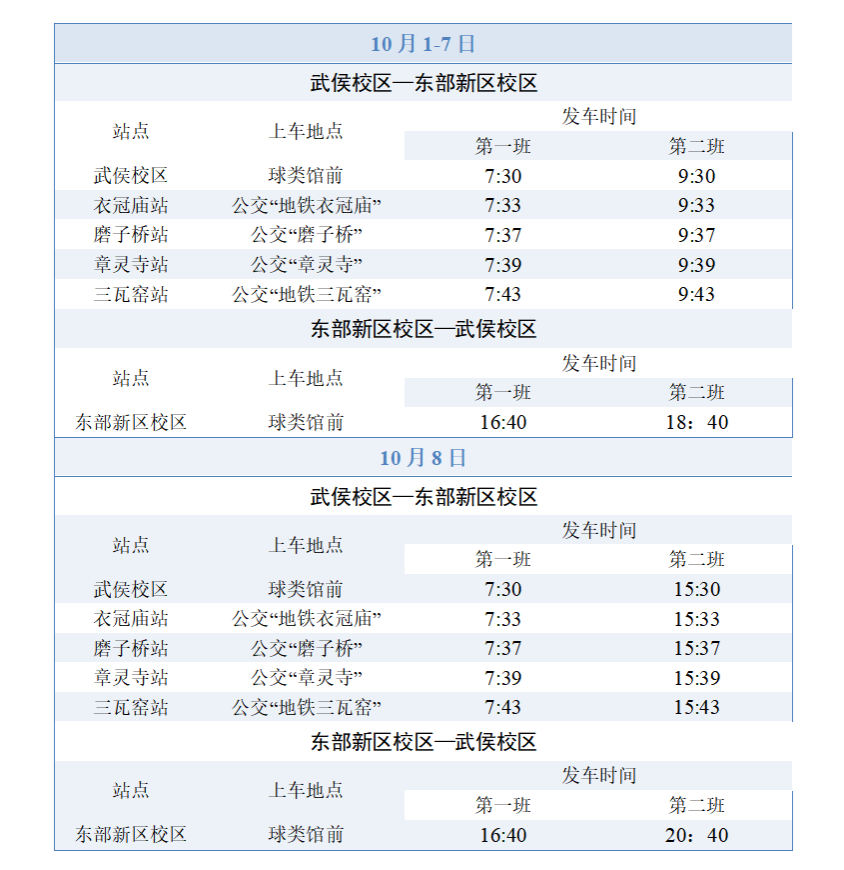 10月1-7日

武侯校区—东部新区校区

| 站点 | 上车地点 | 发车时间 第一班 | 发车时间 第二班 |
|---|---|---|---|
| 武侯校区 | 球类馆前 | 7:30 | 9:30 |
| 衣冠庙站 | 公交“地铁衣冠庙” | 7:33 | 9:33 |
| 磨子桥站 | 公交“磨子桥” | 7:37 | 9:37 |
| 章灵寺站 | 公交“章灵寺” | 7:39 | 9:39 |
| 三瓦窑站 | 公交“地铁三瓦窑” | 7:43 | 9:43 |

东部新区校区—武侯校区

| 站点 | 上车地点 | 发车时间 第一班 | 发车时间 第二班 |
|---|---|---|---|
| 东部新区校区 | 球类馆前 | 16:40 | 18：40 |

10月8日

武侯校区—东部新区校区

| 站点 | 上车地点 | 发车时间 第一班 | 发车时间 第二班 |
|---|---|---|---|
| 武侯校区 | 球类馆前 | 7:30 | 15:30 |
| 衣冠庙站 | 公交“地铁衣冠庙” | 7:33 | 15:33 |
| 磨子桥站 | 公交“磨子桥” | 7:37 | 15:37 |
| 章灵寺站 | 公交“章灵寺” | 7:39 | 15:39 |
| 三瓦窑站 | 公交“地铁三瓦窑” | 7:43 | 15:43 |

东部新区校区—武侯校区

| 站点 | 上车地点 | 发车时间 第一班 | 发车时间 第二班 |
|---|---|---|---|
| 东部新区校区 | 球类馆前 | 16:40 | 20：40 |